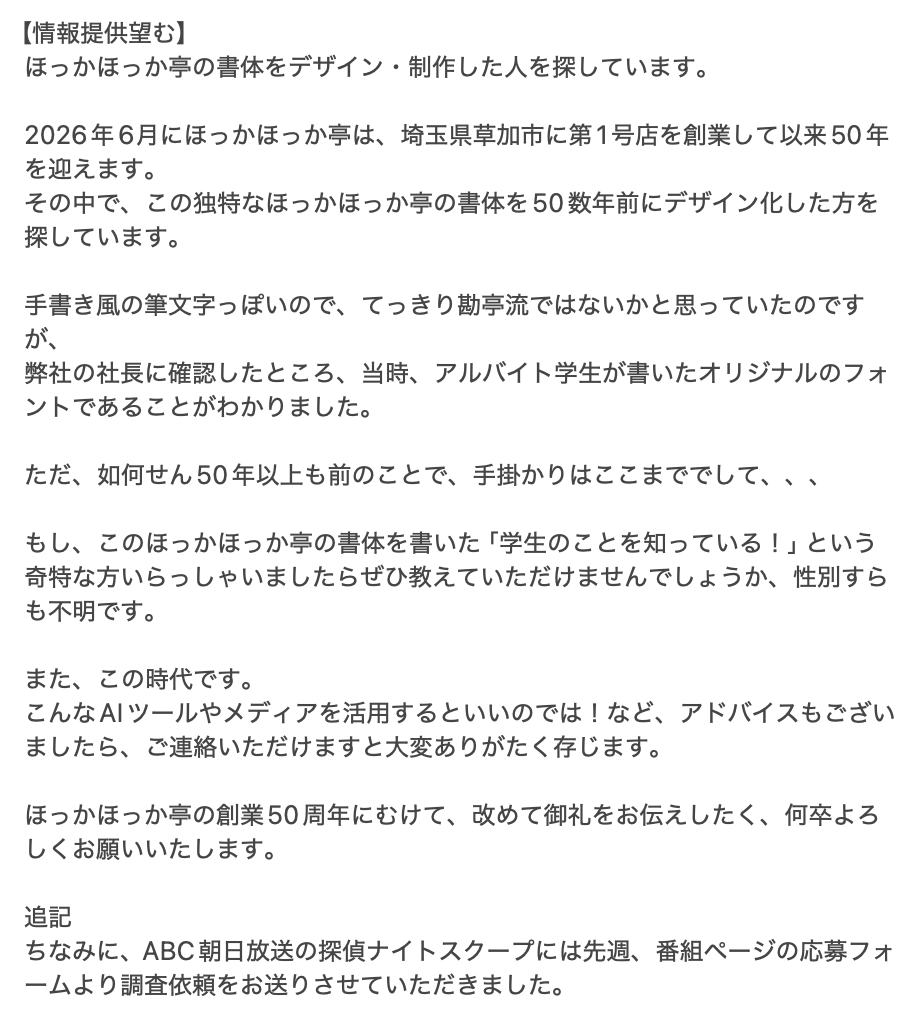 【情報提供望む】
ほっかほっか亭の書体をデザイン・制作した人を探しています。

2026年6月にほっかほっか亭は、埼玉県草加市に第1号店を創業して以来50年を迎えます。
その中で、この独特なほっかほっか亭の書体を50数年前にデザイン化した方を探しています。

手書き風の筆文字っぽいので、てっきり勘亭流ではないかと思っていたのですが、
弊社の社長に確認したところ、当時、アルバイト学生が書いたオリジナルのフォントであることがわかりました。

ただ、如何せん50年以上も前のことで、手掛かりはここまででして、、、

もし、このほっかほっか亭の書体を書いた「学生のことを知っている！」という奇特な方いらっしゃいましたらぜひ教えていただけませんでしょうか、性別すらも不明です。

また、この時代です。
こんなAIツールやメディアを活用するといいのでは！など、アドバイスもございましたら、ご連絡いただけますと大変ありがたく存じます。

ほっかほっか亭の創業50周年にむけて、改めて御礼をお伝えしたく、何卒よろしくお願いいたします。

追記
ちなみに、ABC朝日放送の探偵ナイトスクープには先週、番組ページの応募フォームより調査依頼をお送りさせていただきました。